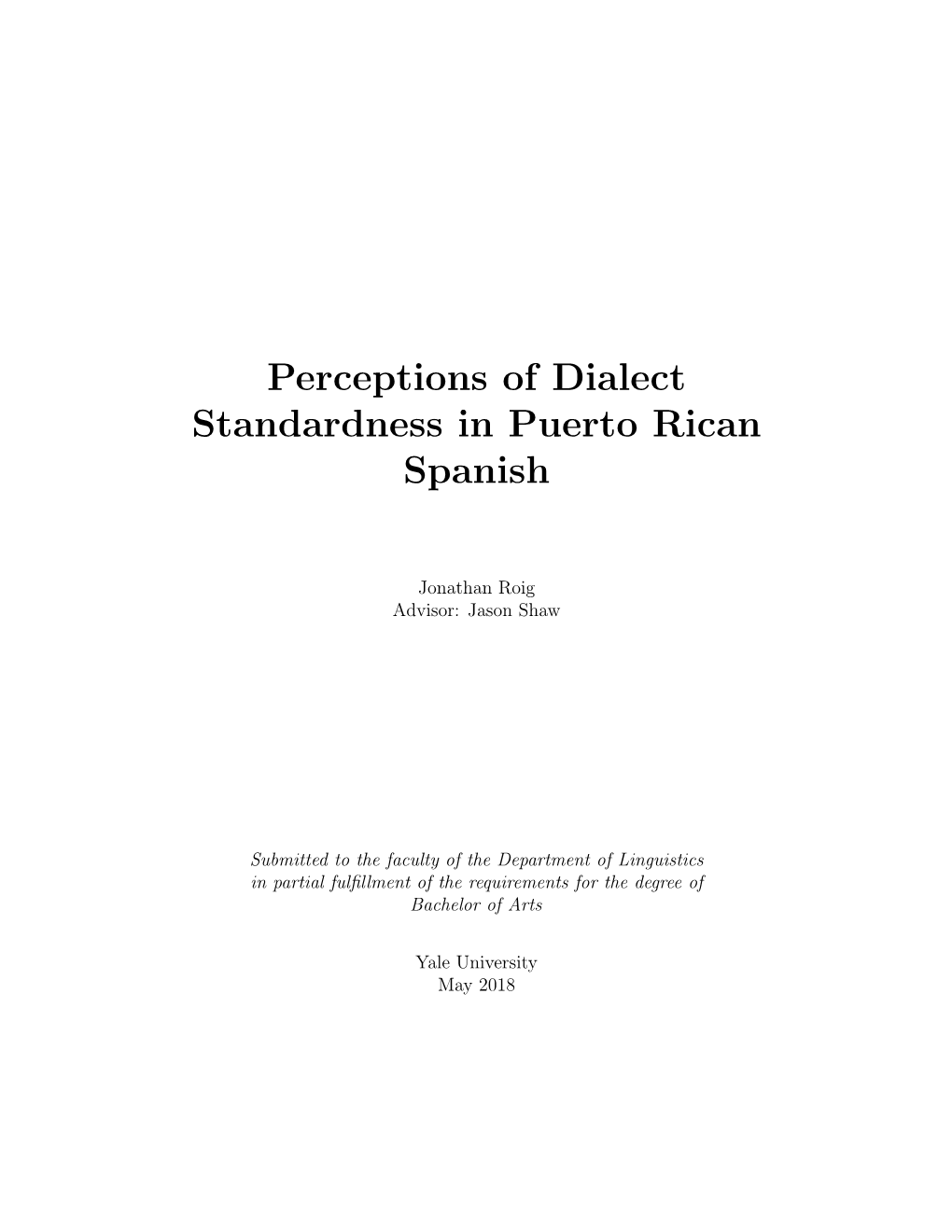 Perceptions of Dialect Standardness in Puerto Rican Spanish

Jonathan Roig
Advisor: Jason Shaw

Submitted to the faculty of the Department of Linguistics in partial fulfillment of the requirements for the degree of Bachelor of Arts

Yale University
May 2018